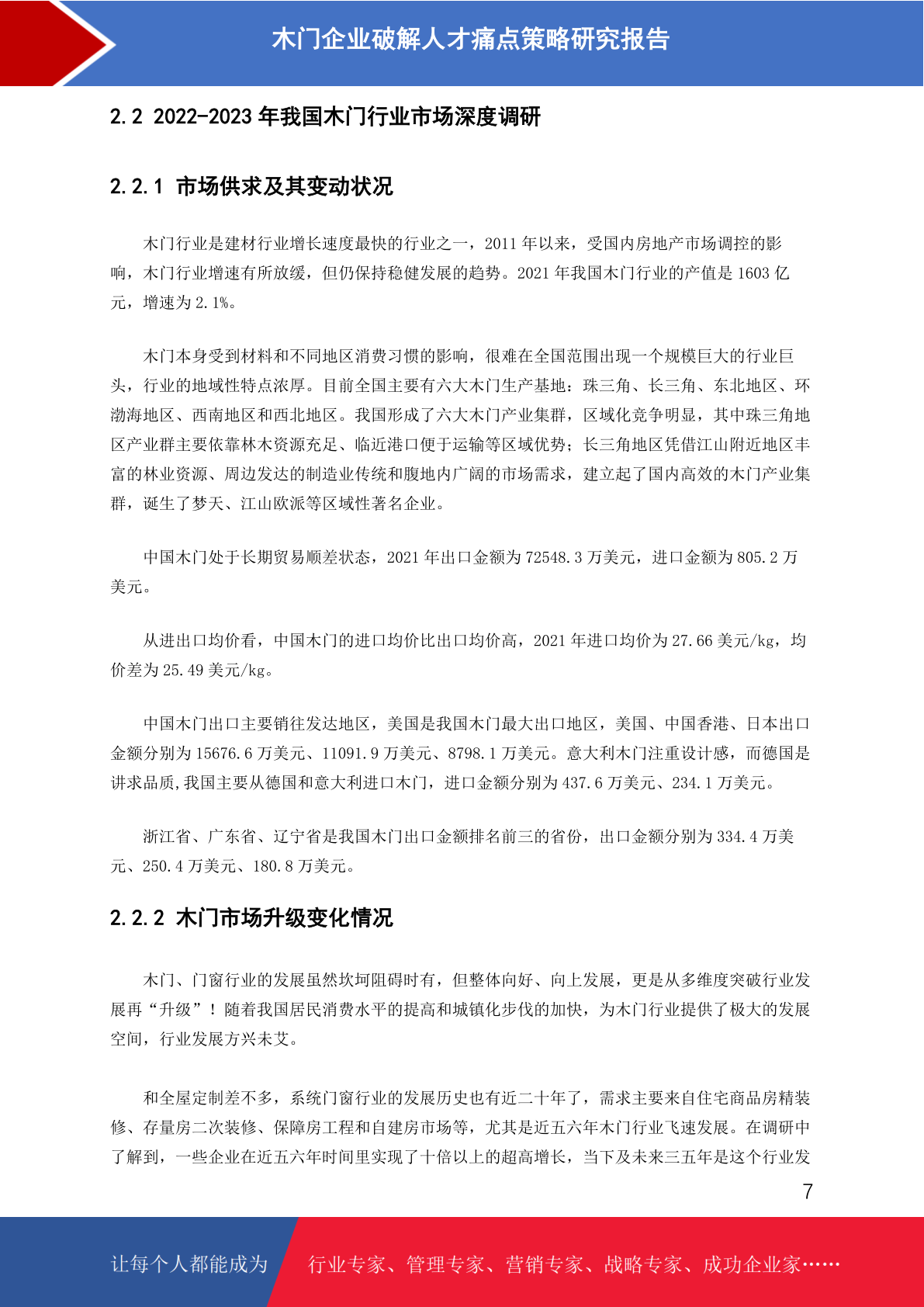 木门企业破解人才痛点策略研究报告

2.2 2022-2023 年我国木门行业市场深度调研

2.2.1 市场供求及其变动状况

木门行业是建材行业增长速度最快的行业之一，2011 年以来，受国内房地产市场调控的影响，木门行业增速有所放缓，但仍保持稳健发展的趋势。2021 年我国木门行业的产值是 1603 亿元，增速为 2.1%。

木门本身受到材料和不同地区消费习惯的影响，很难在全国范围出现一个规模巨大的行业巨头，行业的地域性特点浓厚。目前全国主要有六大木门生产基地：珠三角、长三角、东北地区、环渤海地区、西南地区和西北地区。我国形成了六大木门产业集群，区域化竞争明显，其中珠三角地区产业群主要依靠林木资源充足、临近港口便于运输等区域优势；长三角地区凭借江山附近地区丰富的林业资源、周边发达的制造业传统和腹地内广阔的市场需求，建立起了国内高效的木门产业集群，诞生了梦天、江山欧派等区域性著名企业。

中国木门处于长期贸易顺差状态，2021 年出口金额为 72548.3 万美元，进口金额为 805.2 万美元。

从进出口均价看，中国木门的进口均价比出口均价高，2021 年进口均价为 27.66 美元/kg，均价差为 25.49 美元/kg。

中国木门出口主要销往发达地区，美国是我国木门最大出口地区，美国、中国香港、日本出口金额分别为 15676.6 万美元、11091.9 万美元、8798.1 万美元。意大利木门注重设计感，而德国是讲求品质,我国主要从德国和意大利进口木门，进口金额分别为 437.6 万美元、234.1 万美元。

浙江省、广东省、辽宁省是我国木门出口金额排名前三的省份，出口金额分别为 334.4 万美元、250.4 万美元、180.8 万美元。

2.2.2 木门市场升级变化情况

木门、门窗行业的发展虽然坎坷阻碍时有，但整体向好、向上发展，更是从多维度突破行业发展再“升级”！随着我国居民消费水平的提高和城镇化步伐的加快，为木门行业提供了极大的发展空间，行业发展方兴未艾。

和全屋定制差不多，系统门窗行业的发展历史也有近二十年了，需求主要来自住宅商品房精装修、存量房二次装修、保障房工程和自建房市场等，尤其是近五六年木门行业飞速发展。在调研中了解到，一些企业在近五六年时间里实现了十倍以上的超高增长，当下及未来三五年是这个行业发

7

让每个人都能成为 行业专家、管理专家、营销专家、战略专家、成功企业家……